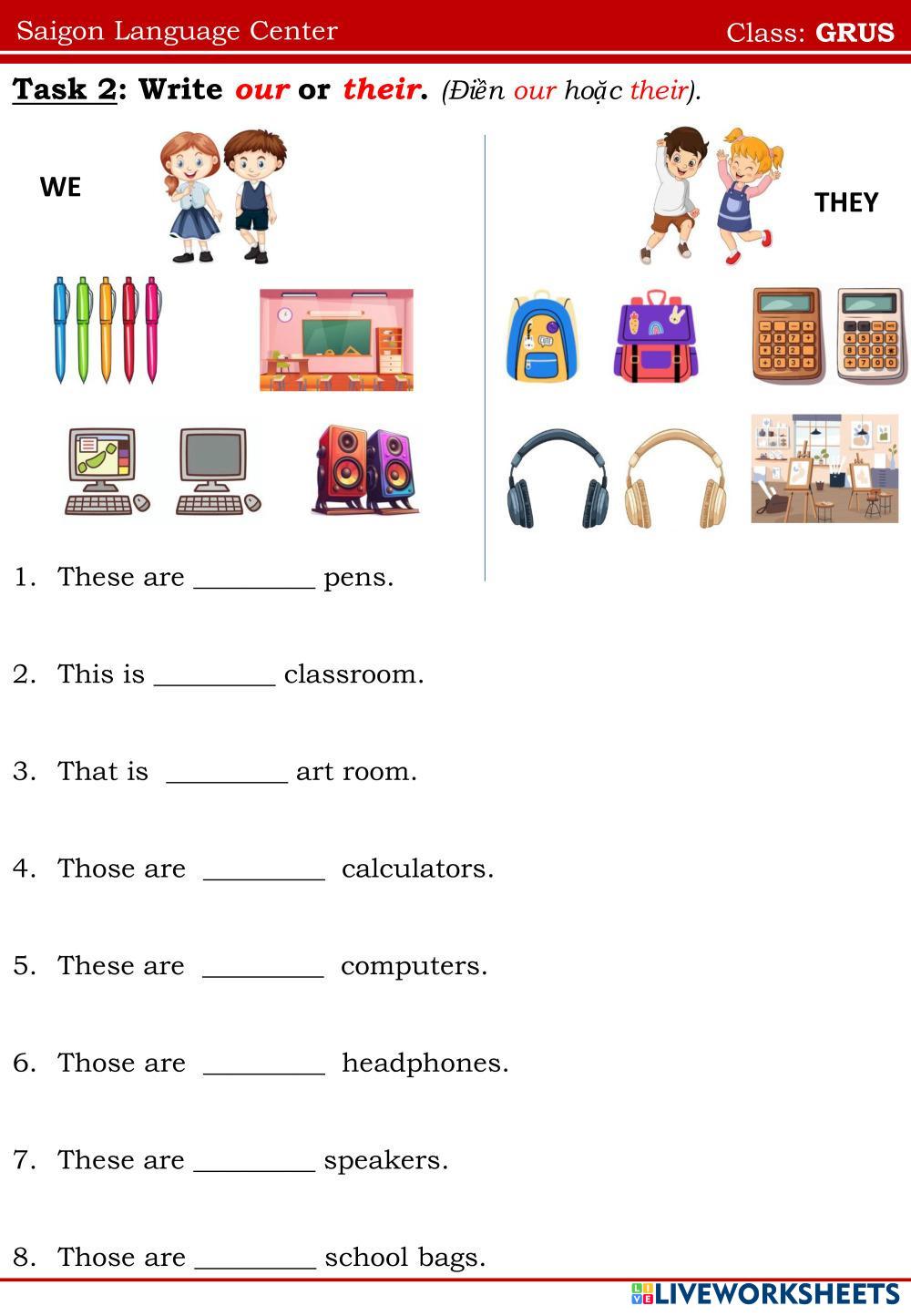 Saigon Language Center

Class: GRUS

Task 2: Write our or their. (Điền our hoặc their).

WE

THEY

1. These are _________ pens.

2. This is _________ classroom.

3. That is _________ art room.

4. Those are _________ calculators.

5. These are _________ computers.

6. Those are _________ headphones.

7. These are _________ speakers.

8. Those are _________ school bags.

LIVEWORKSHEETS